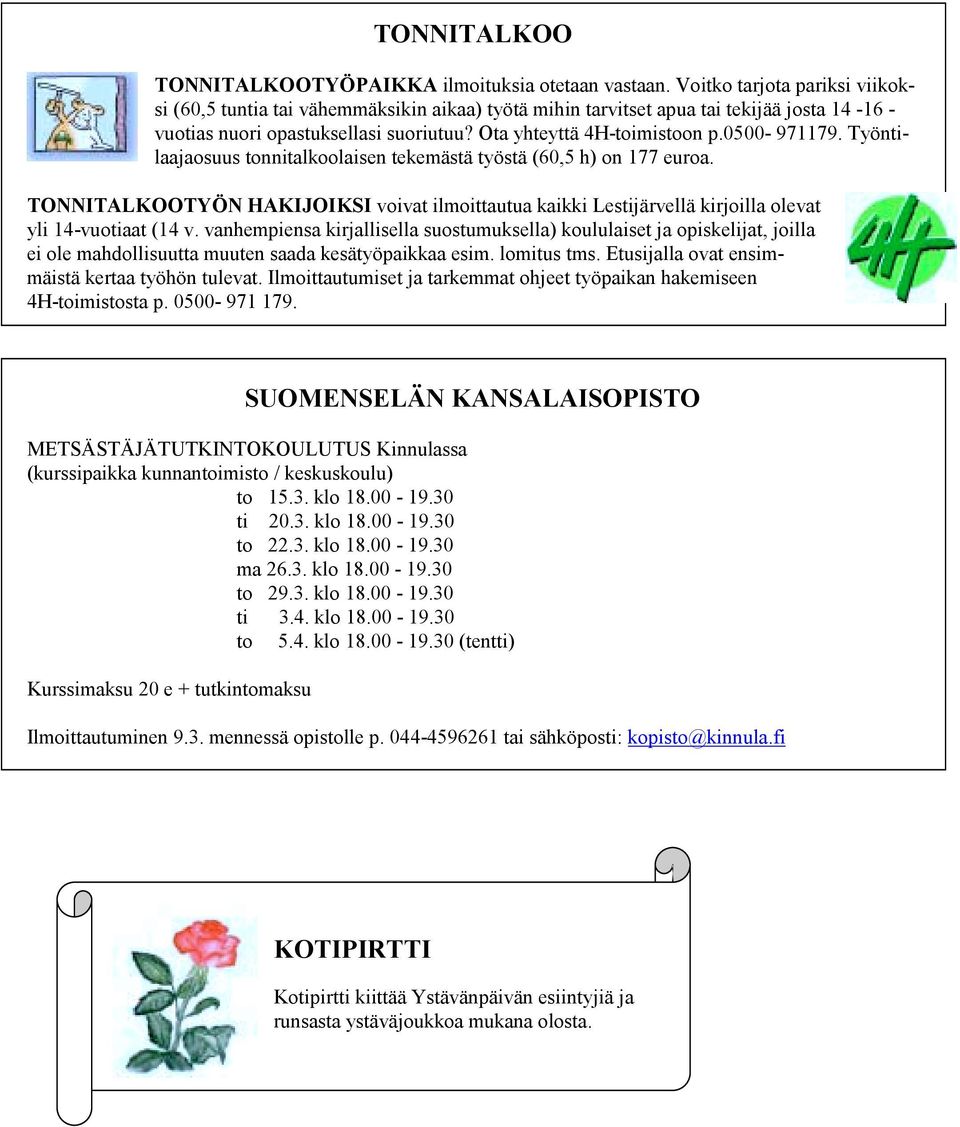 TONNITALKOO

TONNITALKOOTYÖPAIKKA ilmoituksia otetaan vastaan. Voitko tarjota pariksi viikoksi (60,5 tuntia tai vähemmäksikin aikaa) työtä mihin tarvitset apua tai tekijää josta 14 -16 - vuotias nuori opastuksellasi suoriutuu? Ota yhteyttä 4H-toimistoon p.0500- 971179. Työntilaajaosuus tonnitalkoolaisen tekemästä työstä (60,5 h) on 177 euroa.

TONNITALKOOTYÖN HAKIJOIKSI voivat ilmoittautua kaikki Lestijärvellä kirjoilla olevat yli 14-vuotiaat (14 v. vanhempiensa kirjallisella suostumuksella) koululaiset ja opiskelijat, joilla ei ole mahdollisuutta muuten saada kesätyöpaikkaa esim. lomitus tms. Etusijalla ovat ensimmäistä kertaa työhön tulevat. Ilmoittautumiset ja tarkemmat ohjeet työpaikan hakemiseen 4H-toimistosta p. 0500- 971 179.

4H

SUOMENSELÄN KANSALAISOPISTO

METSÄSTÄJÄTUTKINTOKOULUTUS Kinnulassa
(kurssipaikka kunnantoimisto / keskuskoulu)
to 15.3. klo 18.00 - 19.30
ti 20.3. klo 18.00 - 19.30
to 22.3. klo 18.00 - 19.30
ma 26.3. klo 18.00 - 19.30
to 29.3. klo 18.00 - 19.30
ti 3.4. klo 18.00 - 19.30
to 5.4. klo 18.00 - 19.30 (tentti)

Kurssimaksu 20 e + tutkintomaksu

Ilmoittautuminen 9.3. mennessä opistolle p. 044-4596261 tai sähköposti: kopisto@kinnula.fi

KOTIPIRTTI

Kotipirtti kiittää Ystävänpäivän esiintyjiä ja runsasta ystäväjoukkoa mukana olosta.